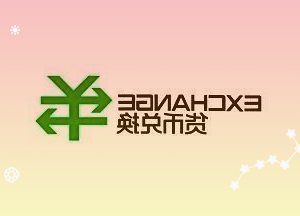 EXCHANGE
货币兑换